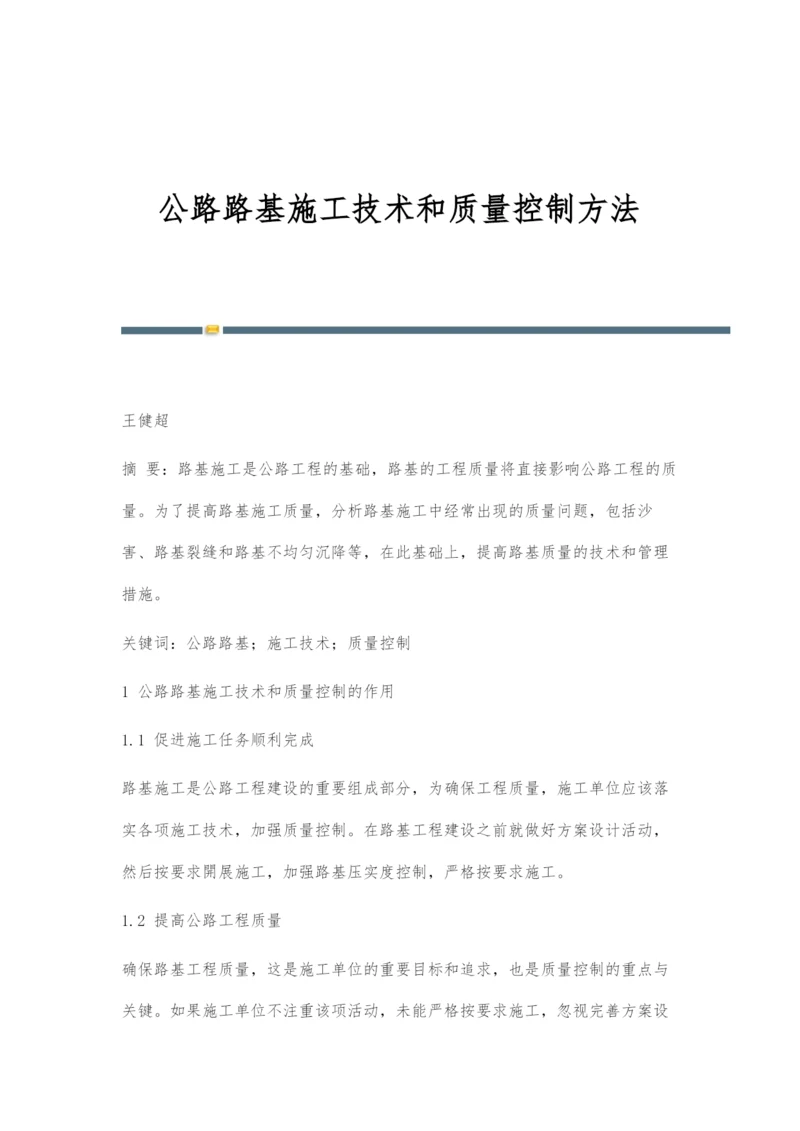 公路路基施工技术和质量控制方法

王健超

摘 要：路基施工是公路工程的基础，路基的工程质量将直接影响公路工程的质量。为了提高路基施工质量，分析路基施工中经常出现的质量问题，包括沙害、路基裂缝和路基不均匀沉降等，在此基础上，提高路基质量的技术和管理措施。

关键词：公路路基；施工技术；质量控制

1 公路路基施工技术和质量控制的作用

1.1 促进施工任务顺利完成

路基施工是公路工程建设的重要组成部分，为确保工程质量，施工单位应该落实各项施工技术，加强质量控制。在路基工程建设之前就做好方案设计活动，然后按要求開展施工，加强路基压实度控制，严格按要求施工。

1.2 提高公路工程质量

确保路基工程质量，这是施工单位的重要目标和追求，也是质量控制的重点与关键。如果施工单位不注重该项活动，未能严格按要求施工，忽视完善方案设